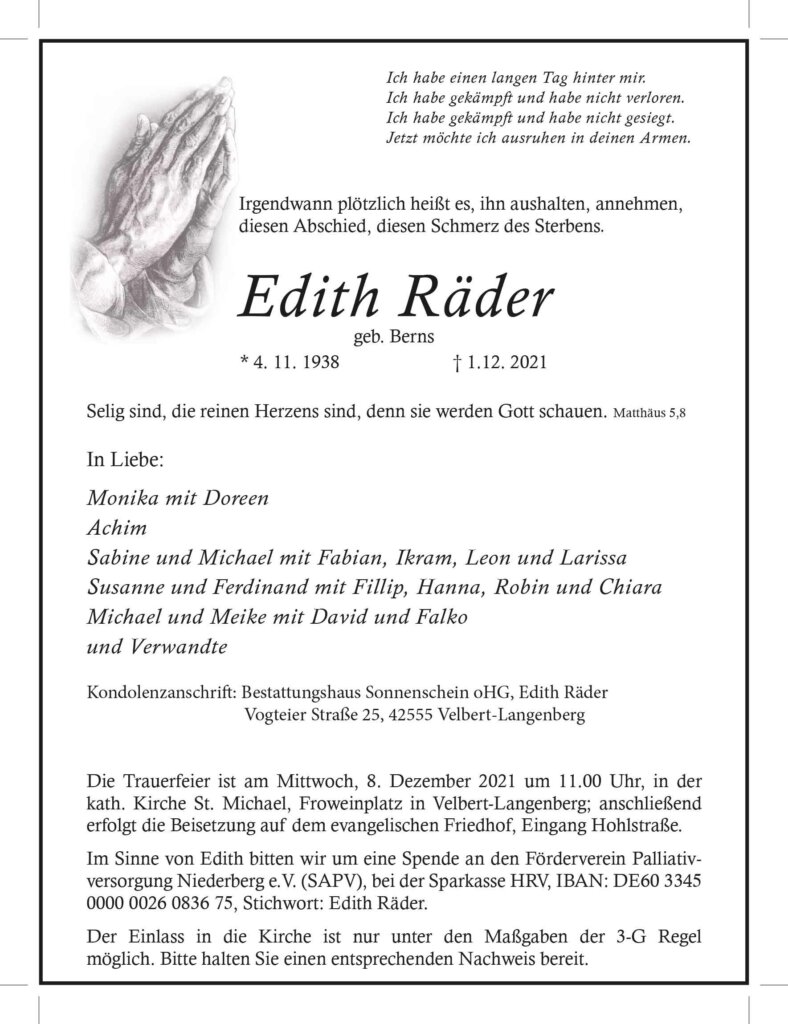 Ich habe einen langen Tag hinter mir.
Ich habe gekämpft und habe nicht verloren.
Ich habe gekämpft und habe nicht gesiegt.
Jetzt möchte ich ausruhen in deinen Armen.

Irgendwann plötzlich heißt es, ihn aushalten, annehmen, diesen Abschied, diesen Schmerz des Sterbens.

Edith Räder

geb. Berns

* 4. 11. 1938 † 1.12. 2021

Selig sind, die reinen Herzens sind, denn sie werden Gott schauen. Matthäus 5,8

In Liebe:

Monika mit Doreen
Achim
Sabine und Michael mit Fabian, Ikram, Leon und Larissa
Susanne und Ferdinand mit Fillip, Hanna, Robin und Chiara
Michael und Meike mit David und Falko
und Verwandte

Kondolenzanschrift: Bestattungshaus Sonnenschein oHG, Edith Räder
Vogteier Straße 25, 42555 Velbert-Langenberg

Die Trauerfeier ist am Mittwoch, 8. Dezember 2021 um 11.00 Uhr, in der kath. Kirche St. Michael, Froweinplatz in Velbert-Langenberg; anschließend erfolgt die Beisetzung auf dem evangelischen Friedhof, Eingang Hohlstraße.

Im Sinne von Edith bitten wir um eine Spende an den Förderverein Palliativversorgung Niederberg e.V. (SAPV), bei der Sparkasse HRV, IBAN: DE60 3345 0000 0026 0836 75, Stichwort: Edith Räder.

Der Einlass in die Kirche ist nur unter den Maßgaben der 3-G Regel möglich. Bitte halten Sie einen entsprechenden Nachweis bereit.